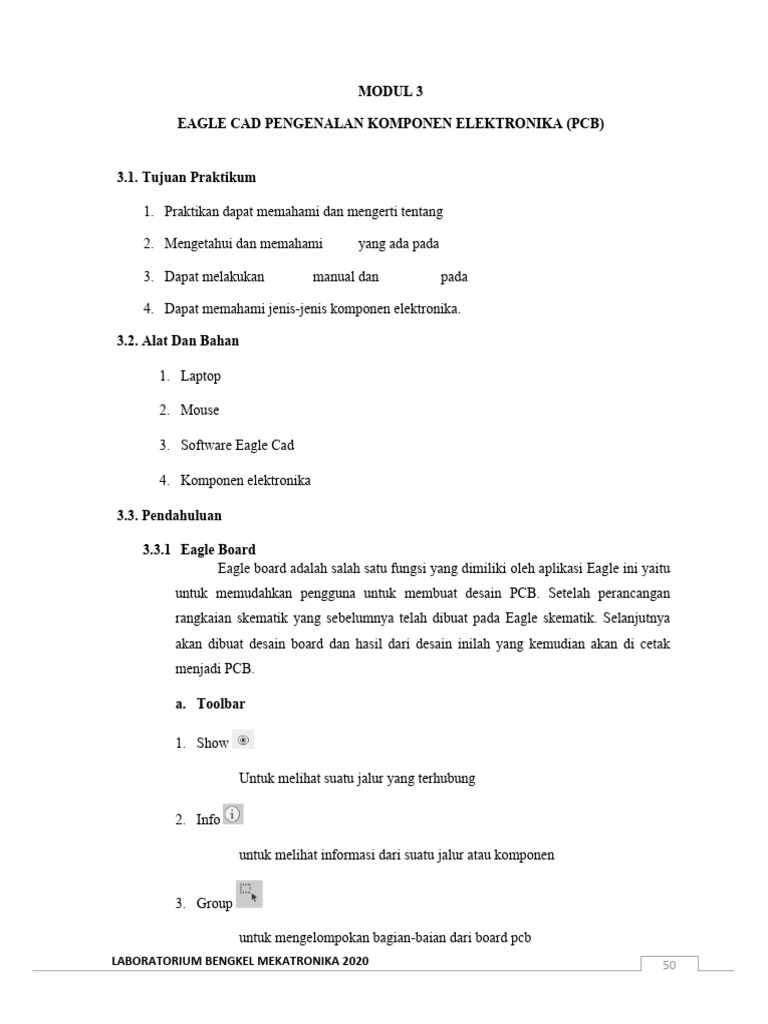 MODUL 3

EAGLE CAD PENGENALAN KOMPONEN ELEKTRONIKA (PCB)

3.1. Tujuan Praktikum

1. Praktikan dapat memahami dan mengerti tentang

2. Mengetahui dan memahami yang ada pada

3. Dapat melakukan manual dan pada

4. Dapat memahami jenis-jenis komponen elektronika.

3.2. Alat Dan Bahan

1. Laptop

2. Mouse

3. Software Eagle Cad

4. Komponen elektronika

3.3. Pendahuluan

3.3.1 Eagle Board

Eagle board adalah salah satu fungsi yang dimiliki oleh aplikasi Eagle ini yaitu untuk memudahkan pengguna untuk membuat desain PCB. Setelah perancangan rangkaian skematik yang sebelumnya telah dibuat pada Eagle skematik. Selanjutnya akan dibuat desain board dan hasil dari desain inilah yang kemudian akan di cetak menjadi PCB.

a. Toolbar

1. Show

Untuk melihat suatu jalur yang terhubung

2. Info

untuk melihat informasi dari suatu jalur atau komponen

3. Group

untuk mengelompokan bagian-baian dari board pcb

LABORATORIUM BENGKEL MEKATRONIKA 2020

50